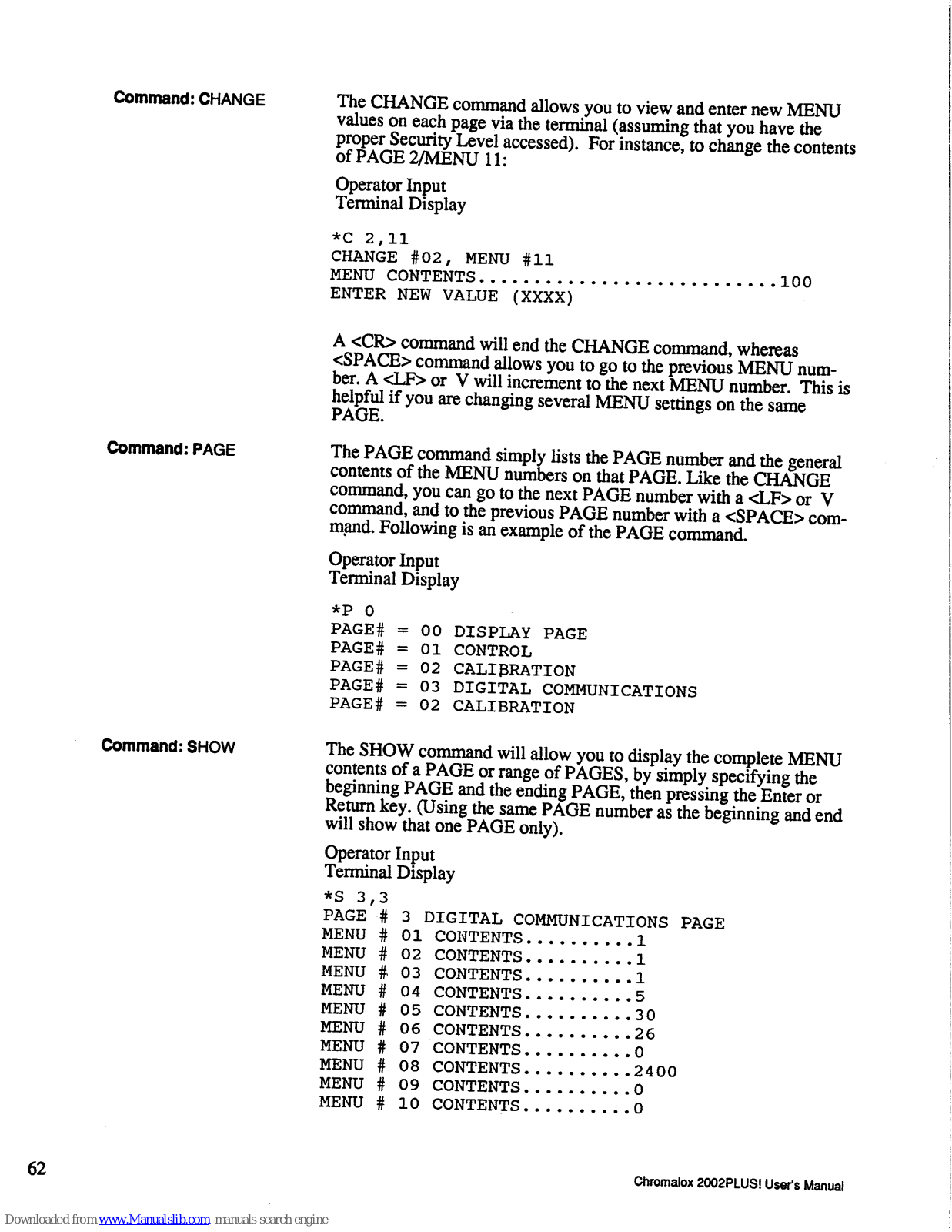 Command: CHANGE

The CHANGE command allows you to view and enter new MENU values on each page via the terminal (assuming that you have the proper Security Level accessed). For instance, to change the contents of PAGE 2/MENU 11:

Operator Input
Terminal Display

*C 2,11
CHANGE #02, MENU #11
MENU CONTENTS...........................100
ENTER NEW VALUE (XXXX)

A <CR> command will end the CHANGE command, whereas <SPACE> command allows you to go to the previous MENU number. A <LF> or V will increment to the next MENU number. This is helpful if you are changing several MENU settings on the same PAGE.

Command: PAGE

The PAGE command simply lists the PAGE number and the general contents of the MENU numbers on that PAGE. Like the CHANGE command, you can go to the next PAGE number with a <LF> or V command, and to the previous PAGE number with a <SPACE> command. Following is an example of the PAGE command.

Operator Input
Terminal Display

*P 0
PAGE# = 00 DISPLAY PAGE
PAGE# = 01 CONTROL
PAGE# = 02 CALIBRATION
PAGE# = 03 DIGITAL COMMUNICATIONS
PAGE# = 02 CALIBRATION

Command: SHOW

The SHOW command will allow you to display the complete MENU contents of a PAGE or range of PAGES, by simply specifying the beginning PAGE and the ending PAGE, then pressing the Enter or Return key. (Using the same PAGE number as the beginning and end will show that one PAGE only).

Operator Input
Terminal Display

*S 3,3
PAGE # 3 DIGITAL COMMUNICATIONS PAGE
MENU # 01 CONTENTS..........1
MENU # 02 CONTENTS..........1
MENU # 03 CONTENTS..........1
MENU # 04 CONTENTS..........5
MENU # 05 CONTENTS..........30
MENU # 06 CONTENTS..........26
MENU # 07 CONTENTS..........0
MENU # 08 CONTENTS..........2400
MENU # 09 CONTENTS..........0
MENU # 10 CONTENTS..........0

62

Chromalox 2002PLUS! User's Manual

Downloaded from www.Manualslib.com manuals search engine